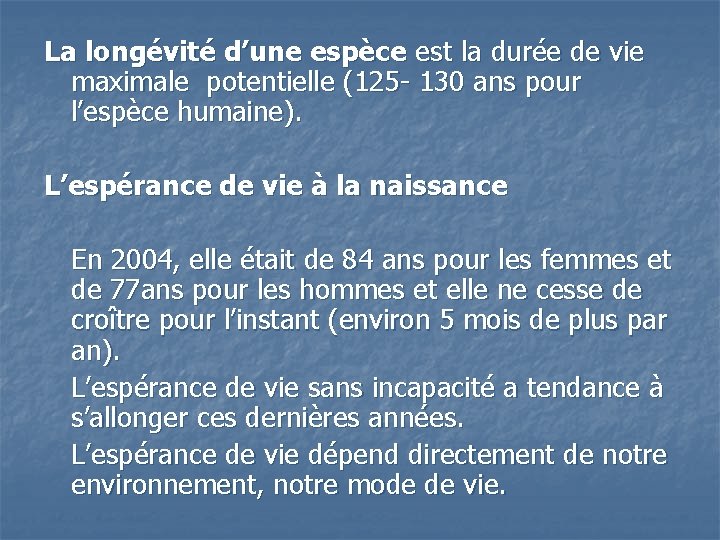 La longévité d’une espèce est la durée de vie maximale  potentielle (125- 130 ans pour l’espèce humaine).

L’espérance de vie à la naissance

En 2004, elle était de 84 ans pour les femmes et de 77ans pour les hommes et elle ne cesse de croître pour l’instant (environ 5 mois de plus par an).

L’espérance de vie sans incapacité a tendance à s’allonger ces dernières années.

L’espérance de vie dépend directement de notre environnement, notre mode de vie.